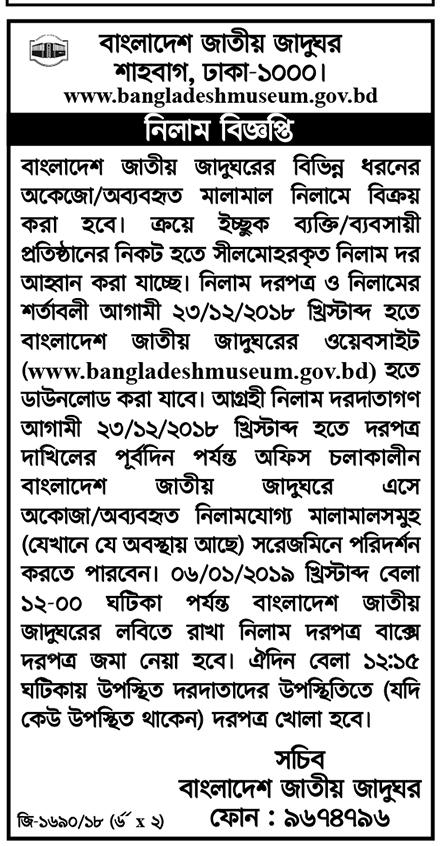 বাংলাদেশ জাতীয় জাদুঘর
শাহবাগ, ঢাকা-১০০০।
www.bangladeshmuseum.gov.bd

নিলাম বিজ্ঞপ্তি

বাংলাদেশ জাতীয় জাদুঘরের বিভিন্ন ধরনের অকেজো/অব্যবহৃত মালামাল নিলামে বিক্রয় করা হবে। ক্রয়ে ইচ্ছুক ব্যক্তি/ব্যবসায়ী প্রতিষ্ঠানের নিকট হতে সীলমোহরকৃত নিলাম দর আহ্বান করা যাচ্ছে। নিলাম দরপত্র ও নিলামের শর্তাবলী আগামী ২৩/১২/২০১৮ খ্রিস্টাব্দ হতে বাংলাদেশ জাতীয় জাদুঘরের ওয়েবসাইট (www.bangladeshmuseum.gov.bd) হতে ডাউনলোড করা যাবে। আগ্রহী নিলাম দরদাতাগণ আগামী ২৩/১২/২০১৮ খ্রিস্টাব্দ হতে দরপত্র দাখিলের পূর্বদিন পর্যন্ত অফিস চলাকালীন বাংলাদেশ জাতীয় জাদুঘরে এসে অকোজা/অব্যবহৃত নিলামযোগ্য মালামালসমূহ (যেখানে যে অবস্থায় আছে) সরেজমিনে পরিদর্শন করতে পারবেন। ০৬/০১/২০১৯ খ্রিস্টাব্দ বেলা ১২-০০ ঘটিকা পর্যন্ত বাংলাদেশ জাতীয় জাদুঘরের লবিতে রাখা নিলাম দরপত্র বাক্সে দরপত্র জমা নেয়া হবে। ঐদিন বেলা ১২:১৫ ঘটিকায় উপস্থিত দরদাতাদের উপস্থিতিতে (যদি কেউ উপস্থিত থাকেন) দরপত্র খোলা হবে।

সচিব
বাংলাদেশ জাতীয় জাদুঘর
ফোন : ৯৬৭৪৭৯৬

জি-১৬৯০/১৮ (৬" x ২)